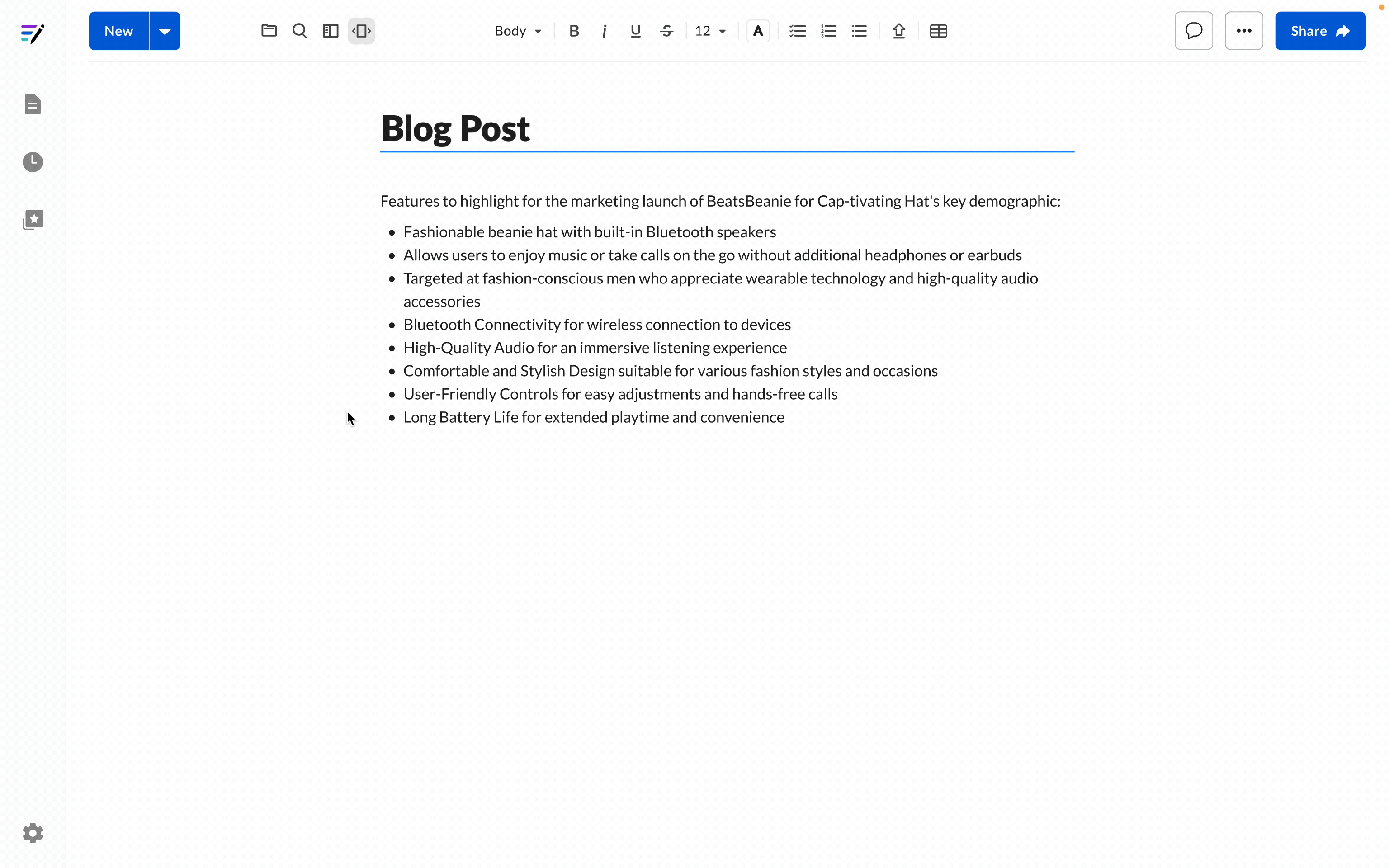 New

Body B i U S 12 A

Share

Blog Post

Features to highlight for the marketing launch of BeatsBeanie for Cap-tivating Hat's key demographic:

- Fashionable beanie hat with built-in Bluetooth speakers
- Allows users to enjoy music or take calls on the go without additional headphones or earbuds
- Targeted at fashion-conscious men who appreciate wearable technology and high-quality audio accessories
- Bluetooth Connectivity for wireless connection to devices
- High-Quality Audio for an immersive listening experience
- Comfortable and Stylish Design suitable for various fashion styles and occasions
- User-Friendly Controls for easy adjustments and hands-free calls
- Long Battery Life for extended playtime and convenience